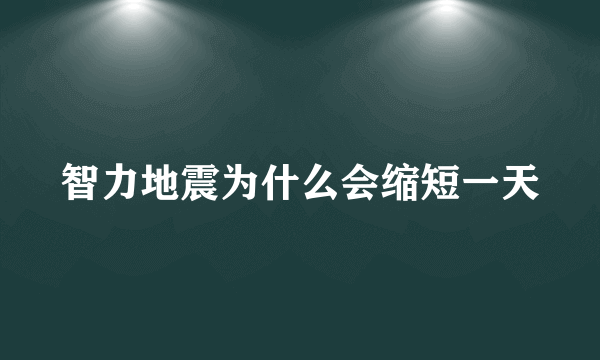 智力地震为什么会缩短一天